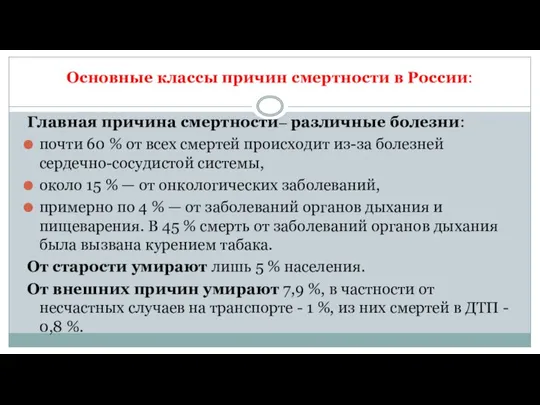 Основные классы причин смертности в России:

Главная причина смертности– различные болезни:

почти 60 % от всех смертей происходит из-за болезней сердечно-сосудистой системы,

около 15 % — от онкологических заболеваний,

примерно по 4 % — от заболеваний органов дыхания и пищеварения. В 45 % смерть от заболеваний органов дыхания была вызвана курением табака.

От старости умирают лишь 5 % населения.

От внешних причин умирают 7,9 %, в частности от несчастных случаев на транспорте - 1 %, из них смертей в ДТП - 0,8 %.